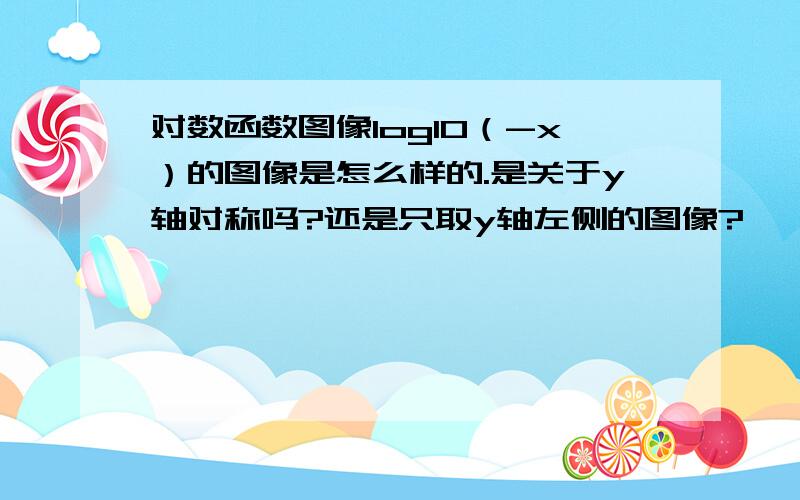 对数函数图像log10（-x）的图像是怎么样的.是关于y轴对称吗?还是只取y轴左侧的图像?